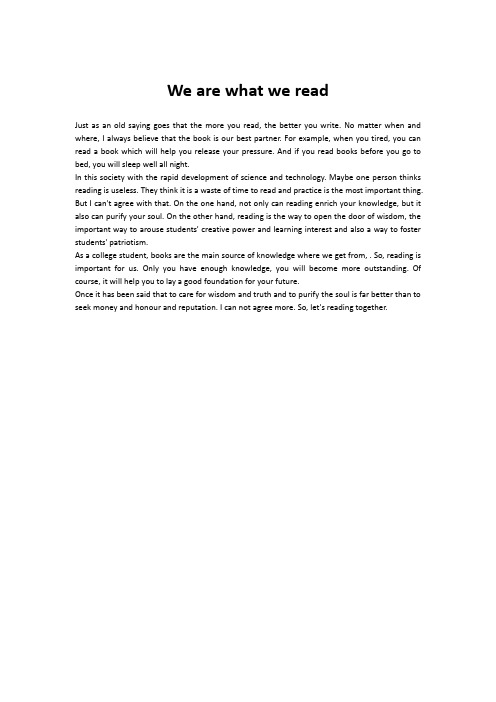 We are what we read

Just as an old saying goes that the more you read, the better you write. No matter when and where, I always believe that the book is our best partner. For example, when you tired, you can read a book which will help you release your pressure. And if you read books before you go to bed, you will sleep well all night.

In this society with the rapid development of science and technology. Maybe one person thinks reading is useless. They think it is a waste of time to read and practice is the most important thing. But I can't agree with that. On the one hand, not only can reading enrich your knowledge, but it also can purify your soul. On the other hand, reading is the way to open the door of wisdom, the important way to arouse students' creative power and learning interest and also a way to foster students' patriotism.

As a college student, books are the main source of knowledge where we get from, . So, reading is important for us. Only you have enough knowledge, you will become more outstanding. Of course, it will help you to lay a good foundation for your future.

Once it has been said that to care for wisdom and truth and to purify the soul is far better than to seek money and honour and reputation. I can not agree more. So, let's reading together.